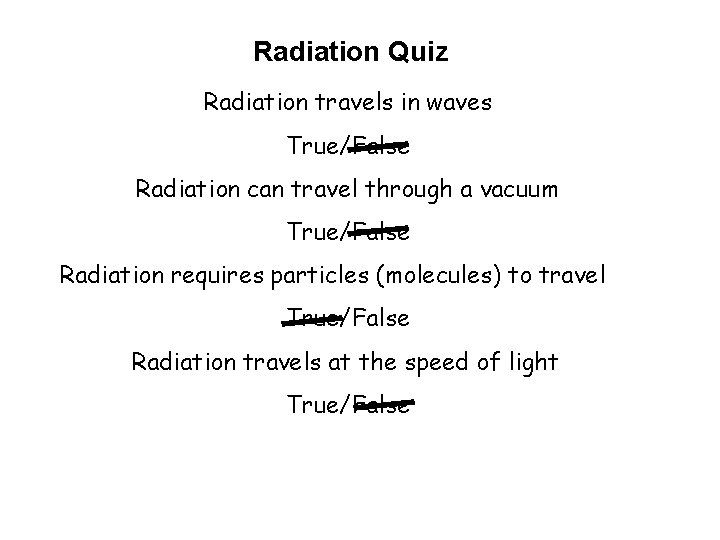 Radiation Quiz

Radiation travels in waves

True/~~False~~

Radiation can travel through a vacuum

True/~~False~~

Radiation requires particles (molecules) to travel

~~True~~/False

Radiation travels at the speed of light

True/~~False~~